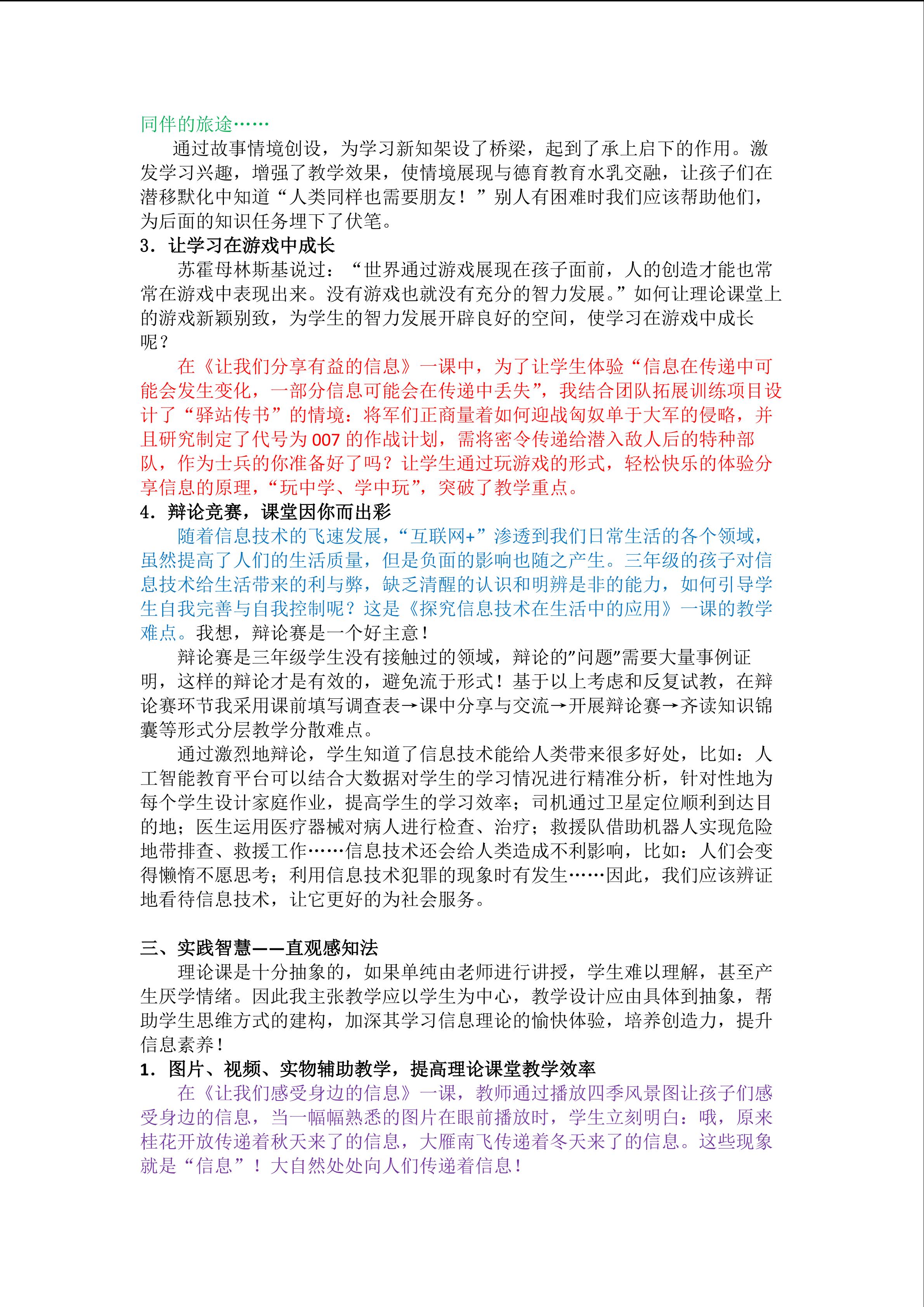 同伴的旅途……

通过故事情境创设，为学习新知架设了桥梁，起到了承上启下的作用。激发学习兴趣，增强了教学效果，使情境展现与德育教育水乳交融，让孩子们在潜移默化中知道“人类同样也需要朋友！”别人有困难时我们应该帮助他们，为后面的知识任务埋下了伏笔。

3．让学习在游戏中成长

苏霍母林斯基说过：“世界通过游戏展现在孩子面前，人的创造才能也常常在游戏中表现出来。没有游戏也就没有充分的智力发展。”如何让理论课堂上的游戏新颖别致，为学生的智力发展开辟良好的空间，使学习在游戏中成长呢？

在《让我们分享有益的信息》一课中，为了让学生体验“信息在传递中可能会发生变化，一部分信息可能会在传递中丢失”，我结合团队拓展训练项目设计了“驿站传书”的情境：将军们正商量着如何迎战匈奴单于大军的侵略，并且研究制定了代号为007的作战计划，需将密令传递给潜入敌人后的特种部队，作为士兵的你准备好了吗？让学生通过玩游戏的形式，轻松快乐的体验分享信息的原理，“玩中学、学中玩”，突破了教学重点。

4．辩论竞赛，课堂因你而出彩

随着信息技术的飞速发展，“互联网+”渗透到我们日常生活的各个领域，虽然提高了人们的生活质量，但是负面的影响也随之产生。三年级的孩子对信息技术给生活带来的利与弊，缺乏清醒的认识和明辨是非的能力，如何引导学生自我完善与自我控制呢？这是《探究信息技术在生活中的应用》一课的教学难点。我想，辩论赛是一个好主意！

辩论赛是三年级学生没有接触过的领域，辩论的"问题"需要大量事例证明，这样的辩论才是有效的，避免流于形式！基于以上考虑和反复试教，在辩论赛环节我采用课前填写调查表→课中分享与交流→开展辩论赛→齐读知识锦囊等形式分层教学分散难点。

通过激烈地辩论，学生知道了信息技术能给人类带来很多好处，比如：人工智能教育平台可以结合大数据对学生的学习情况进行精准分析，针对性地为每个学生设计家庭作业，提高学生的学习效率；司机通过卫星定位顺利到达目的地；医生运用医疗器械对病人进行检查、治疗；救援队借助机器人实现危险地带排查、救援工作……信息技术还会给人类造成不利影响，比如：人们会变得懒惰不愿思考；利用信息技术犯罪的现象时有发生……因此，我们应该辨证地看待信息技术，让它更好的为社会服务。

三、实践智慧——直观感知法

理论课是十分抽象的，如果单纯由老师进行讲授，学生难以理解，甚至产生厌学情绪。因此我主张教学应以学生为中心，教学设计应由具体到抽象，帮助学生思维方式的建构，加深其学习信息理论的愉快体验，培养创造力，提升信息素养！

1．图片、视频、实物辅助教学，提高理论课堂教学效率

在《让我们感受身边的信息》一课，教师通过播放四季风景图让孩子们感受身边的信息，当一幅幅熟悉的图片在眼前播放时，学生立刻明白：哦，原来桂花开放传递着秋天来了的信息，大雁南飞传递着冬天来了的信息。这些现象就是“信息”！大自然处处向人们传递着信息！